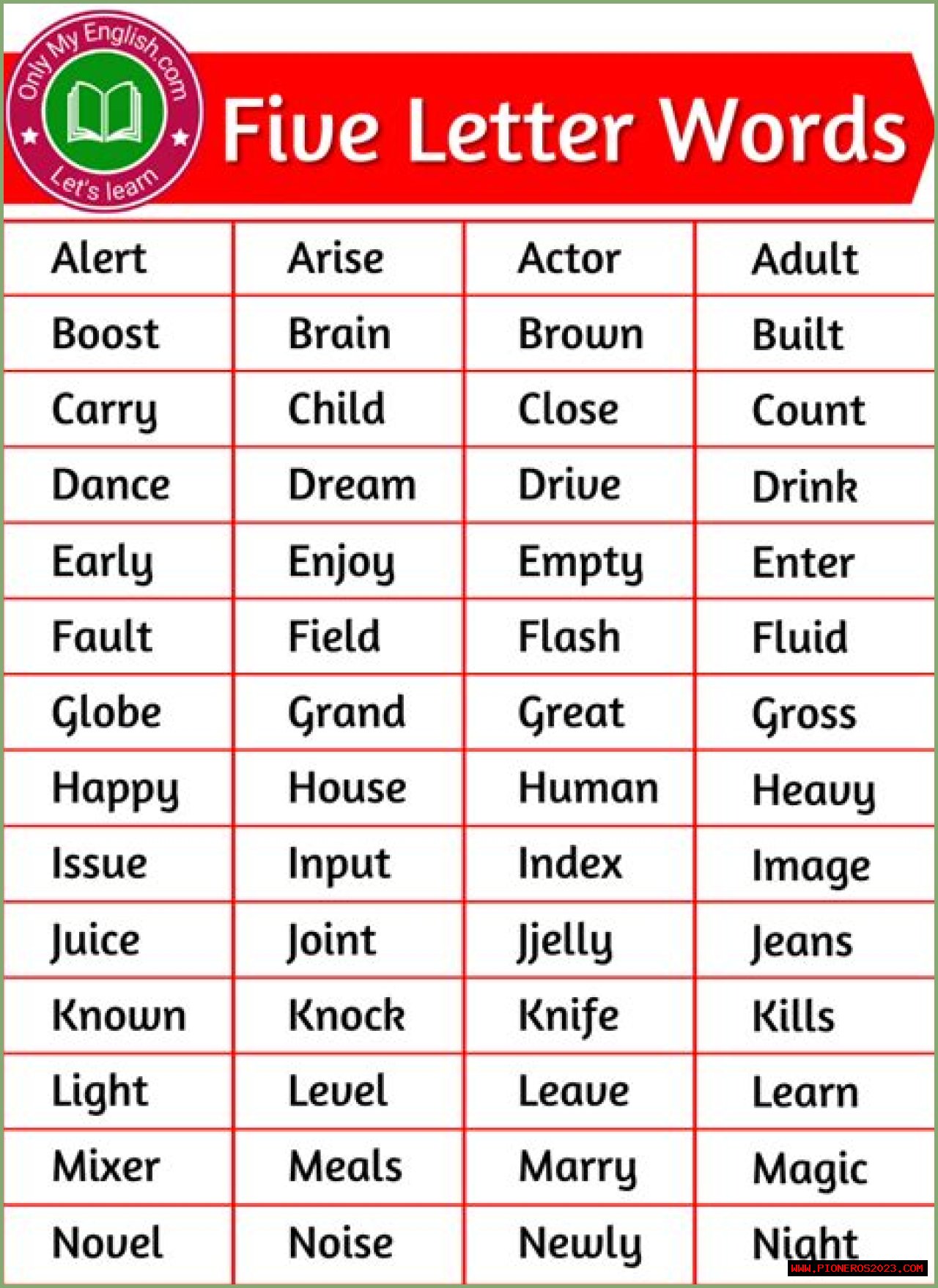 Only My English.com
Let's learn

Five Letter Words

| Alert | Arise | Actor | Adult |
|---|---|---|---|
| Boost | Brain | Brown | Built |
| Carry | Child | Close | Count |
| Dance | Dream | Drive | Drink |
| Early | Enjoy | Empty | Enter |
| Fault | Field | Flash | Fluid |
| Globe | Grand | Great | Gross |
| Happy | House | Human | Heavy |
| Issue | Input | Index | Image |
| Juice | Joint | Jjelly | Jeans |
| Known | Knock | Knife | Kills |
| Light | Level | Leave | Learn |
| Mixer | Meals | Marry | Magic |
| Novel | Noise | Newly | Night |

WWW.PIONEROS2023.COM